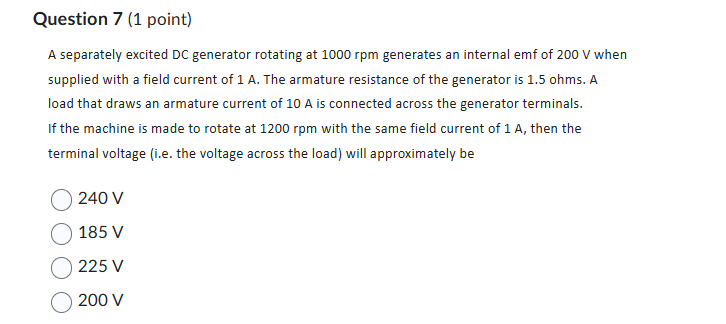 Question 7 (1 point)

A separately excited DC generator rotating at 1000 rpm generates an internal emf of 200 V when supplied with a field current of 1 A. The armature resistance of the generator is 1.5 ohms. A load that draws an armature current of 10 A is connected across the generator terminals.
If the machine is made to rotate at 1200 rpm with the same field current of 1 A, then the terminal voltage (i.e. the voltage across the load) will approximately be

240 V

185 V

225 V

200 V